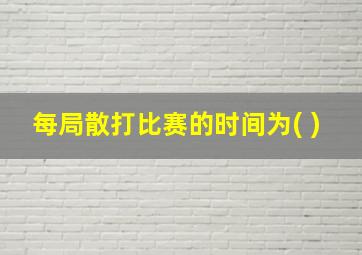 每局散打比赛的时间为( )